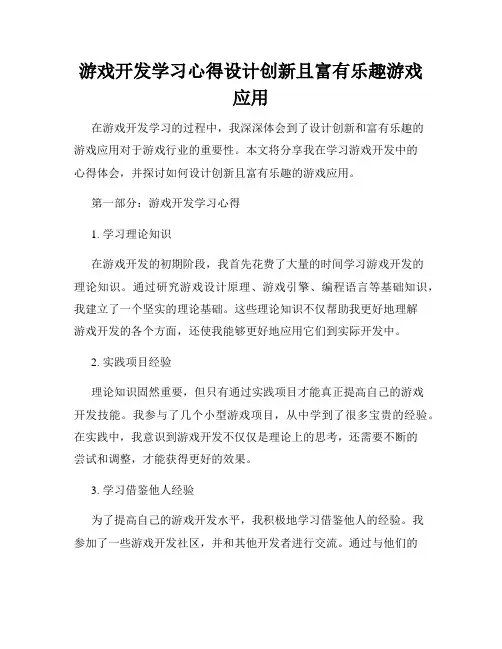 游戏开发学习心得设计创新且富有乐趣游戏应用

在游戏开发学习的过程中，我深深体会到了设计创新和富有乐趣的游戏应用对于游戏行业的重要性。本文将分享我在学习游戏开发中的心得体会，并探讨如何设计创新且富有乐趣的游戏应用。

第一部分：游戏开发学习心得

1. 学习理论知识

在游戏开发的初期阶段，我首先花费了大量的时间学习游戏开发的理论知识。通过研究游戏设计原理、游戏引擎、编程语言等基础知识，我建立了一个坚实的理论基础。这些理论知识不仅帮助我更好地理解游戏开发的各个方面，还使我能够更好地应用它们到实际开发中。

2. 实践项目经验

理论知识固然重要，但只有通过实践项目才能真正提高自己的游戏开发技能。我参与了几个小型游戏项目，从中学到了很多宝贵的经验。在实践中，我意识到游戏开发不仅仅是理论上的思考，还需要不断的尝试和调整，才能获得更好的效果。

3. 学习借鉴他人经验

为了提高自己的游戏开发水平，我积极地学习借鉴他人的经验。我参加了一些游戏开发社区，并和其他开发者进行交流。通过与他们的